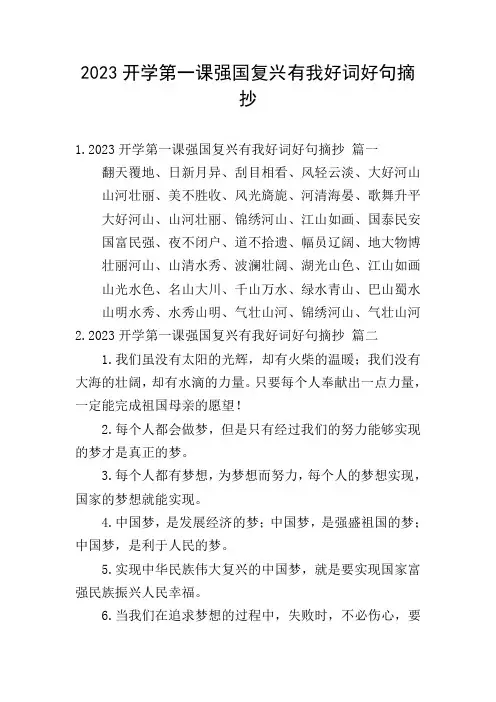 2023 开学第一课强国复兴有我好词好句摘抄

1. 2023 开学第一课强国复兴有我好词好句摘抄 篇一

翻天覆地、日新月异、刮目相看、风轻云淡、大好河山
山河壮丽、美不胜收、风光旖旎、河清海晏、歌舞升平
大好河山、山河壮丽、锦绣河山、江山如画、国泰民安
国富民强、夜不闭户、道不拾遗、幅员辽阔、地大物博
壮丽河山、山清水秀、波澜壮阔、湖光山色、江山如画
山光水色、名山大川、千山万水、绿水青山、巴山蜀水
山明水秀、水秀山明、气壮山河、锦绣河山、气壮山河

2. 2023 开学第一课强国复兴有我好词好句摘抄 篇二

1. 我们虽没有太阳的光辉，却有火柴的温暖；我们没有大海的壮阔，却有水滴的力量。只要每个人奉献出一点力量，一定能完成祖国母亲的愿望！

2. 每个人都会做梦，但是只有经过我们的努力能够实现的梦才是真正的梦。

3. 每个人都有梦想，为梦想而努力，每个人的梦想实现，国家的梦想就能实现。

4. 中国梦，是发展经济的梦；中国梦，是强盛祖国的梦；中国梦，是利于人民的梦。

5. 实现中华民族伟大复兴的中国梦，就是要实现国家富强民族振兴人民幸福。

6. 当我们在追求梦想的过程中，失败时，不必伤心，要